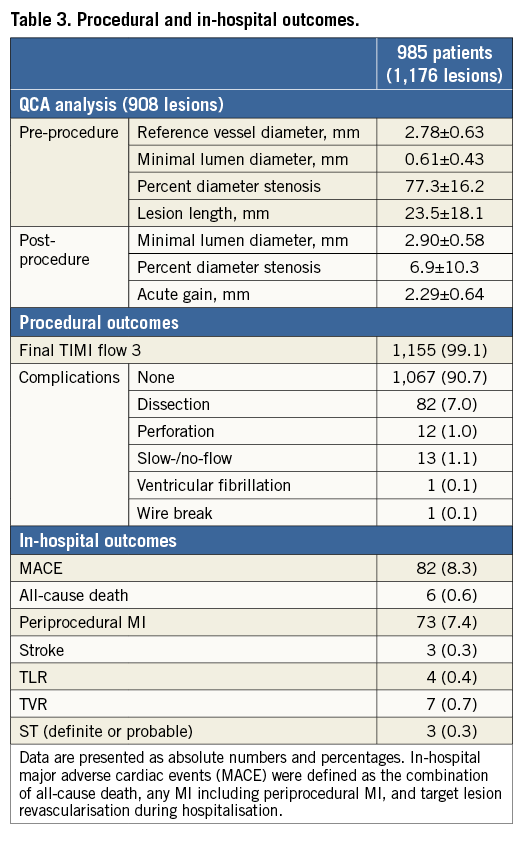 Table 3. Procedural and in-hospital outcomes.

| | | 985 patients (1,176 lesions) |
|---|---|---|
| QCA analysis (908 lesions) | | |
| Pre-procedure | Reference vessel diameter, mm | 2.78±0.63 |
| | Minimal lumen diameter, mm | 0.61±0.43 |
| | Percent diameter stenosis | 77.3±16.2 |
| | Lesion length, mm | 23.5±18.1 |
| Post-procedure | Minimal lumen diameter, mm | 2.90±0.58 |
| | Percent diameter stenosis | 6.9±10.3 |
| | Acute gain, mm | 2.29±0.64 |
| Procedural outcomes | | |
| Final TIMI flow 3 | | 1,155 (99.1) |
| Complications | None | 1,067 (90.7) |
| | Dissection | 82 (7.0) |
| | Perforation | 12 (1.0) |
| | Slow-/no-flow | 13 (1.1) |
| | Ventricular fibrillation | 1 (0.1) |
| | Wire break | 1 (0.1) |
| In-hospital outcomes | | |
| MACE | | 82 (8.3) |
| All-cause death | | 6 (0.6) |
| Periprocedural MI | | 73 (7.4) |
| Stroke | | 3 (0.3) |
| TLR | | 4 (0.4) |
| TVR | | 7 (0.7) |
| ST (definite or probable) | | 3 (0.3) |

Data are presented as absolute numbers and percentages. In-hospital major adverse cardiac events (MACE) were defined as the combination of all-cause death, any MI including periprocedural MI, and target lesion revascularisation during hospitalisation.